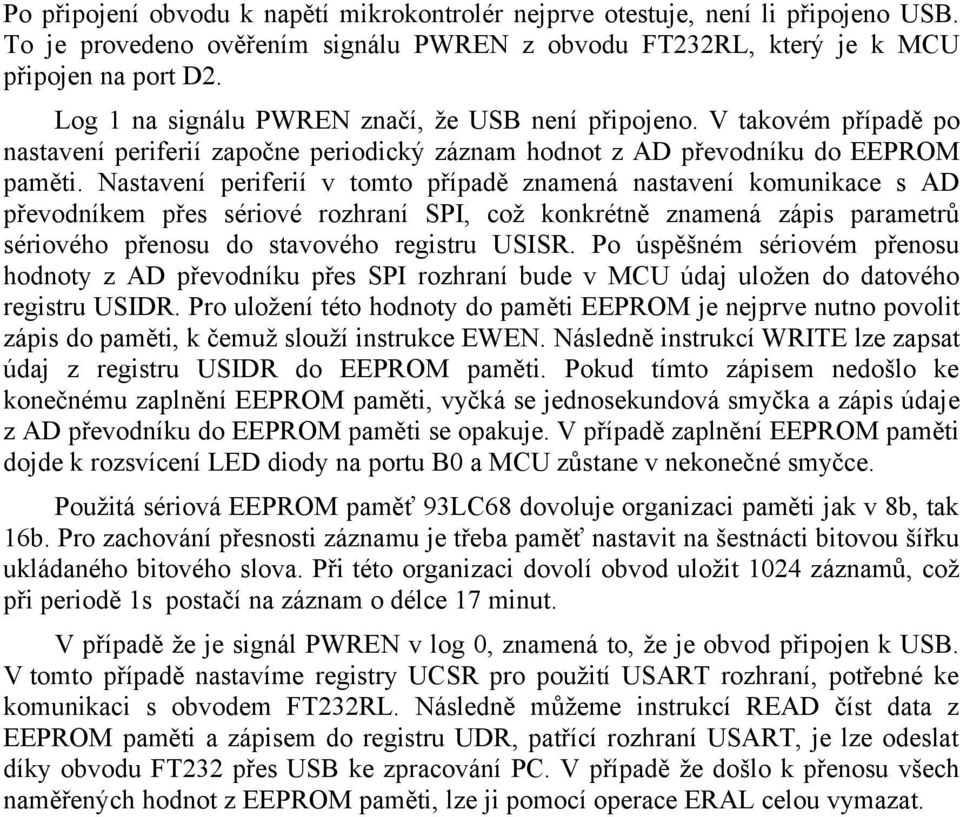 Po připojení obvodu k napětí mikrokontrolér nejprve otestuje, není li připojeno USB. To je provedeno ověřením signálu PWREN z obvodu FT232RL, který je k MCU připojen na port D2.

Log 1 na signálu PWREN značí, že USB není připojeno. V takovém případě po nastavení periferií započne periodický záznam hodnot z AD převodníku do EEPROM paměti. Nastavení periferií v tomto případě znamená nastavení komunikace s AD převodníkem přes sériové rozhraní SPI, což konkrétně znamená zápis parametrů sériového přenosu do stavového registru USISR. Po úspěšném sériovém přenosu hodnoty z AD převodníku přes SPI rozhraní bude v MCU údaj uložen do datového registru USIDR. Pro uložení této hodnoty do paměti EEPROM je nejprve nutno povolit zápis do paměti, k čemuž slouží instrukce EWEN. Následně instrukcí WRITE lze zapsat údaj z registru USIDR do EEPROM paměti. Pokud tímto zápisem nedošlo ke konečnému zaplnění EEPROM paměti, vyčká se jednosekundová smyčka a zápis údaje z AD převodníku do EEPROM paměti se opakuje. V případě zaplnění EEPROM paměti dojde k rozsvícení LED diody na portu B0 a MCU zůstane v nekonečné smyčce.

Použitá sériová EEPROM paměť 93LC68 dovoluje organizaci paměti jak v 8b, tak 16b. Pro zachování přesnosti záznamu je třeba paměť nastavit na šestnácti bitovou šířku ukládaného bitového slova. Při této organizaci dovolí obvod uložit 1024 záznamů, což při periodě 1s postačí na záznam o délce 17 minut.

V případě že je signál PWREN v log 0, znamená to, že je obvod připojen k USB. V tomto případě nastavíme registry UCSR pro použití USART rozhraní, potřebné ke komunikaci s obvodem FT232RL. Následně můžeme instrukcí READ číst data z EEPROM paměti a zápisem do registru UDR, patřící rozhraní USART, je lze odeslat díky obvodu FT232 přes USB ke zpracování PC. V případě že došlo k přenosu všech naměřených hodnot z EEPROM paměti, lze ji pomocí operace ERAL celou vymazat.